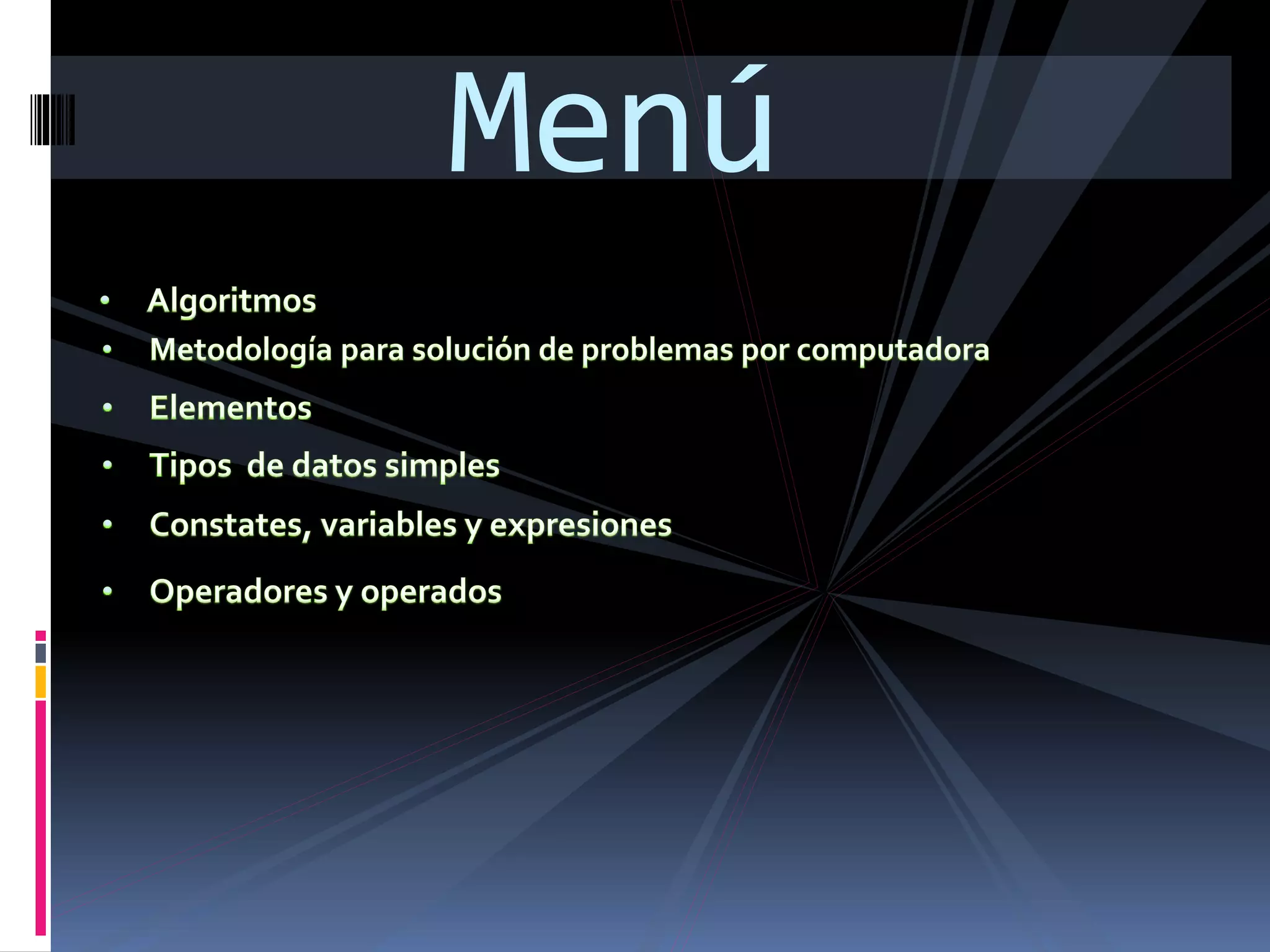 Menú

• Algoritmos
• Metodología para solución de problemas por computadora
• Elementos
• Tipos de datos simples
• Constates, variables y expresiones
• Operadores y operados